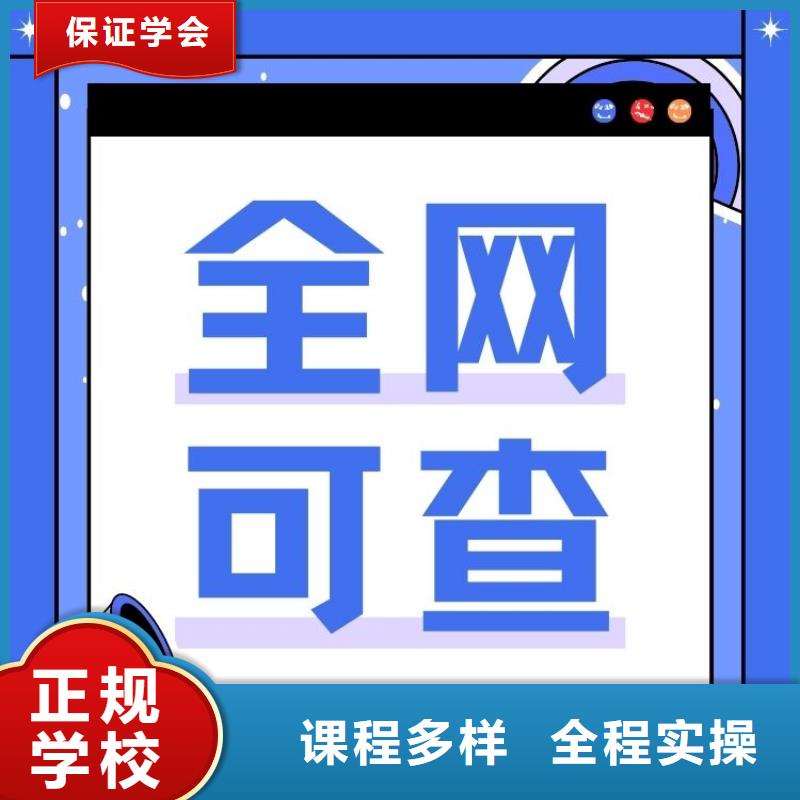 保证学会

全网
可查

正规
学校

课程多样 全程实操